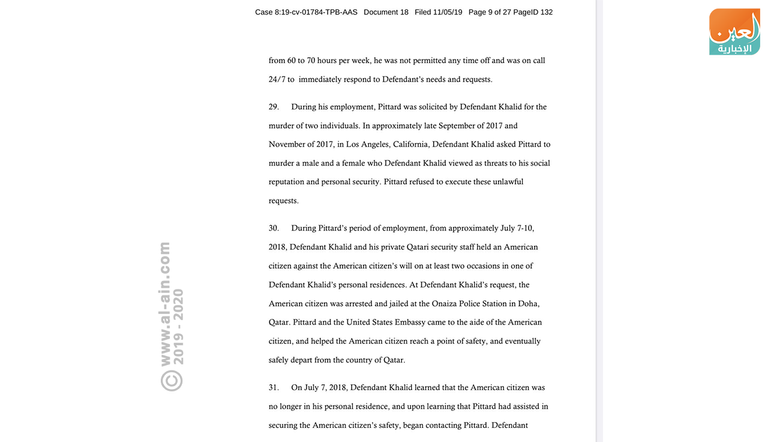 Case 8:19-cv-01784-TPB-AAS Document 18 Filed 11/05/19 Page 9 of 27 PageID 132

العين
الإخبارية

from 60 to 70 hours per week, he was not permitted any time off and was on call 24/7 to immediately respond to Defendant's needs and requests.

29. During his employment, Pittard was solicited by Defendant Khalid for the murder of two individuals. In approximately late September of 2017 and November of 2017, in Los Angeles, California, Defendant Khalid asked Pittard to murder a male and a female who Defendant Khalid viewed as threats to his social reputation and personal security. Pittard refused to execute these unlawful requests.

30. During Pittard's period of employment, from approximately July 7-10, 2018, Defendant Khalid and his private Qatari security staff held an American citizen against the American citizen's will on at least two occasions in one of Defendant Khalid's personal residences. At Defendant Khalid's request, the American citizen was arrested and jailed at the Onaiza Police Station in Doha, Qatar. Pittard and the United States Embassy came to the aide of the American citizen, and helped the American citizen reach a point of safety, and eventually safely depart from the country of Qatar.

31. On July 7, 2018, Defendant Khalid learned that the American citizen was no longer in his personal residence, and upon learning that Pittard had assisted in securing the American citizen's safety, began contacting Pittard. Defendant

© www.al-ain.com 2019 - 2020